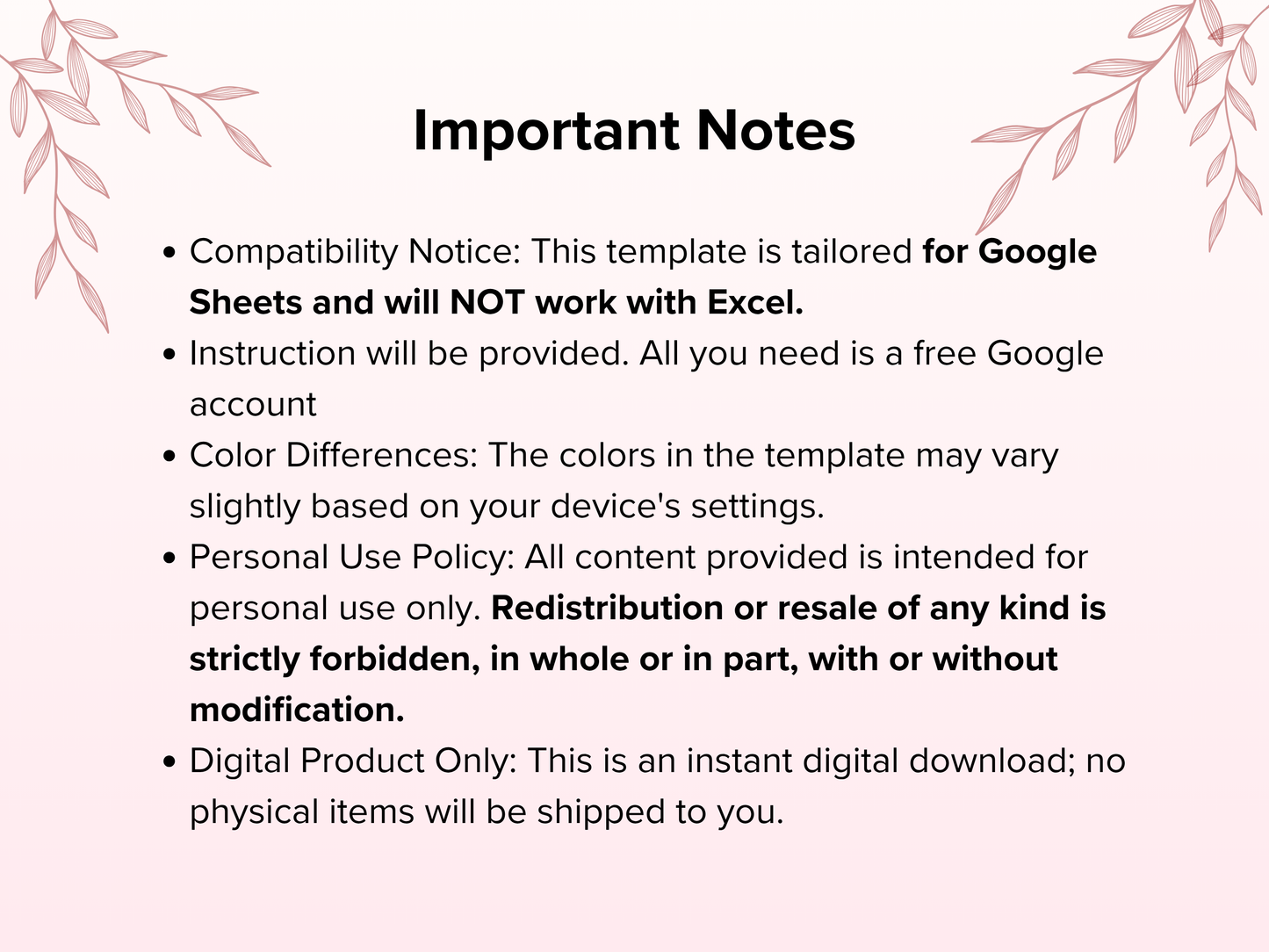 Important Notes

• Compatibility Notice: This template is tailored for Google Sheets and will NOT work with Excel.
• Instruction will be provided. All you need is a free Google account
• Color Differences: The colors in the template may vary slightly based on your device's settings.
• Personal Use Policy: All content provided is intended for personal use only. Redistribution or resale of any kind is strictly forbidden, in whole or in part, with or without modification.
• Digital Product Only: This is an instant digital download; no physical items will be shipped to you.